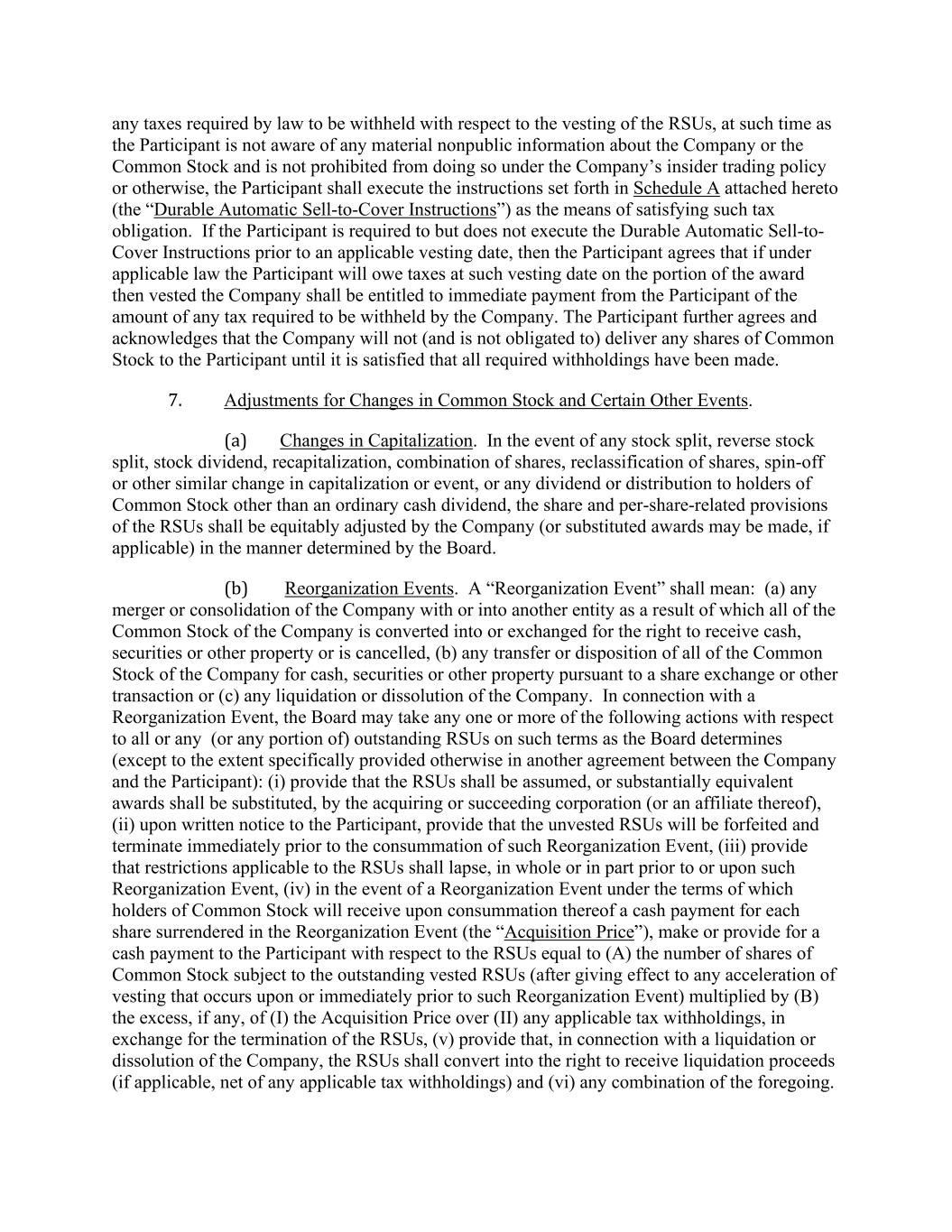 any taxes required by law to be withheld with respect to the vesting of the RSUs, at such time as the Participant is not aware of any material nonpublic information about the Company or the Common Stock and is not prohibited from doing so under the Company’s insider trading policy or otherwise, the Participant shall execute the instructions set forth in Schedule A attached hereto (the “Durable Automatic Sell-to-Cover Instructions”) as the means of satisfying such tax obligation. If the Participant is required to but does not execute the Durable Automatic Sell-to-Cover Instructions prior to an applicable vesting date, then the Participant agrees that if under applicable law the Participant will owe taxes at such vesting date on the portion of the award then vested the Company shall be entitled to immediate payment from the Participant of the amount of any tax required to be withheld by the Company. The Participant further agrees and acknowledges that the Company will not (and is not obligated to) deliver any shares of Common Stock to the Participant until it is satisfied that all required withholdings have been made.

7. Adjustments for Changes in Common Stock and Certain Other Events.

(a) Changes in Capitalization. In the event of any stock split, reverse stock split, stock dividend, recapitalization, combination of shares, reclassification of shares, spin-off or other similar change in capitalization or event, or any dividend or distribution to holders of Common Stock other than an ordinary cash dividend, the share and per-share-related provisions of the RSUs shall be equitably adjusted by the Company (or substituted awards may be made, if applicable) in the manner determined by the Board.

(b) Reorganization Events. A “Reorganization Event” shall mean: (a) any merger or consolidation of the Company with or into another entity as a result of which all of the Common Stock of the Company is converted into or exchanged for the right to receive cash, securities or other property or is cancelled, (b) any transfer or disposition of all of the Common Stock of the Company for cash, securities or other property pursuant to a share exchange or other transaction or (c) any liquidation or dissolution of the Company. In connection with a Reorganization Event, the Board may take any one or more of the following actions with respect to all or any (or any portion of) outstanding RSUs on such terms as the Board determines (except to the extent specifically provided otherwise in another agreement between the Company and the Participant): (i) provide that the RSUs shall be assumed, or substantially equivalent awards shall be substituted, by the acquiring or succeeding corporation (or an affiliate thereof), (ii) upon written notice to the Participant, provide that the unvested RSUs will be forfeited and terminate immediately prior to the consummation of such Reorganization Event, (iii) provide that restrictions applicable to the RSUs shall lapse, in whole or in part prior to or upon such Reorganization Event, (iv) in the event of a Reorganization Event under the terms of which holders of Common Stock will receive upon consummation thereof a cash payment for each share surrendered in the Reorganization Event (the “Acquisition Price”), make or provide for a cash payment to the Participant with respect to the RSUs equal to (A) the number of shares of Common Stock subject to the outstanding vested RSUs (after giving effect to any acceleration of vesting that occurs upon or immediately prior to such Reorganization Event) multiplied by (B) the excess, if any, of (I) the Acquisition Price over (II) any applicable tax withholdings, in exchange for the termination of the RSUs, (v) provide that, in connection with a liquidation or dissolution of the Company, the RSUs shall convert into the right to receive liquidation proceeds (if applicable, net of any applicable tax withholdings) and (vi) any combination of the foregoing.